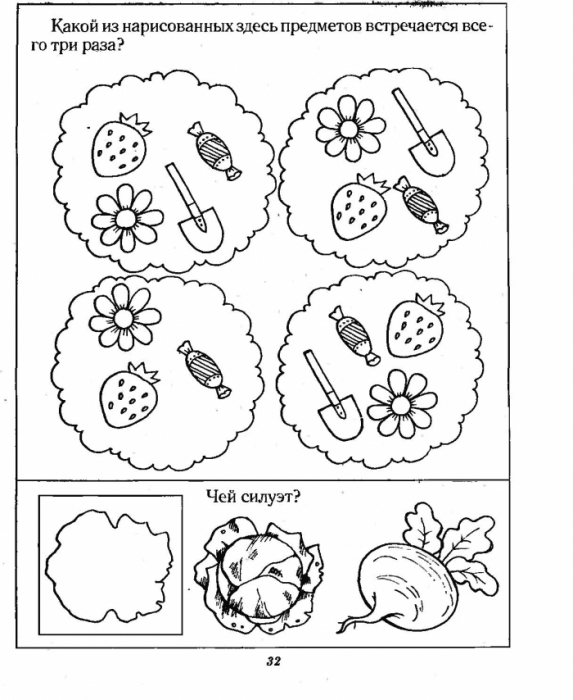 Какой из нарисованных здесь предметов встречается всего три раза?

Чей силуэт?

32